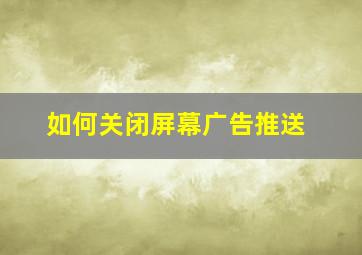 如何关闭屏幕广告推送